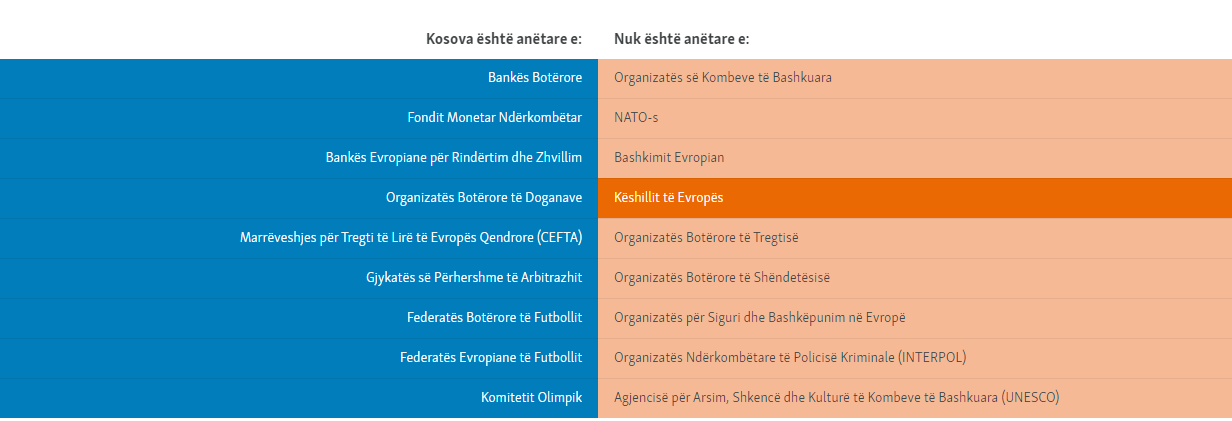 | Kosova është anëtare e: | Nuk është anëtare e: |
|---|---|
| Bankës Botërore | Organizatës së Kombeve të Bashkuara |
| Fondit Monetar Ndërkombëtar | NATO-s |
| Bankës Evropiane për Rindërtim dhe Zhvillim | Bashkimit Evropian |
| Organizatës Botërore të Doganave | Këshillit të Evropës |
| Marrëveshjes për Tregti të Lirë të Evropës Qendrore (CEFTA) | Organizatës Botërore të Tregtisë |
| Gjykatës së Përhershme të Arbitrazhit | Organizatës Botërore të Shëndetësisë |
| Federatës Botërore të Futbollit | Organizatës për Siguri dhe Bashkëpunim në Evropë |
| Federatës Evropiane të Futbollit | Organizatës Ndërkombëtare të Policisë Kriminale (INTERPOL) |
| Komitetit Olimpik | Agjencisë për Arsim, Shkencë dhe Kulturë të Kombeve të Bashkuara (UNESCO) |